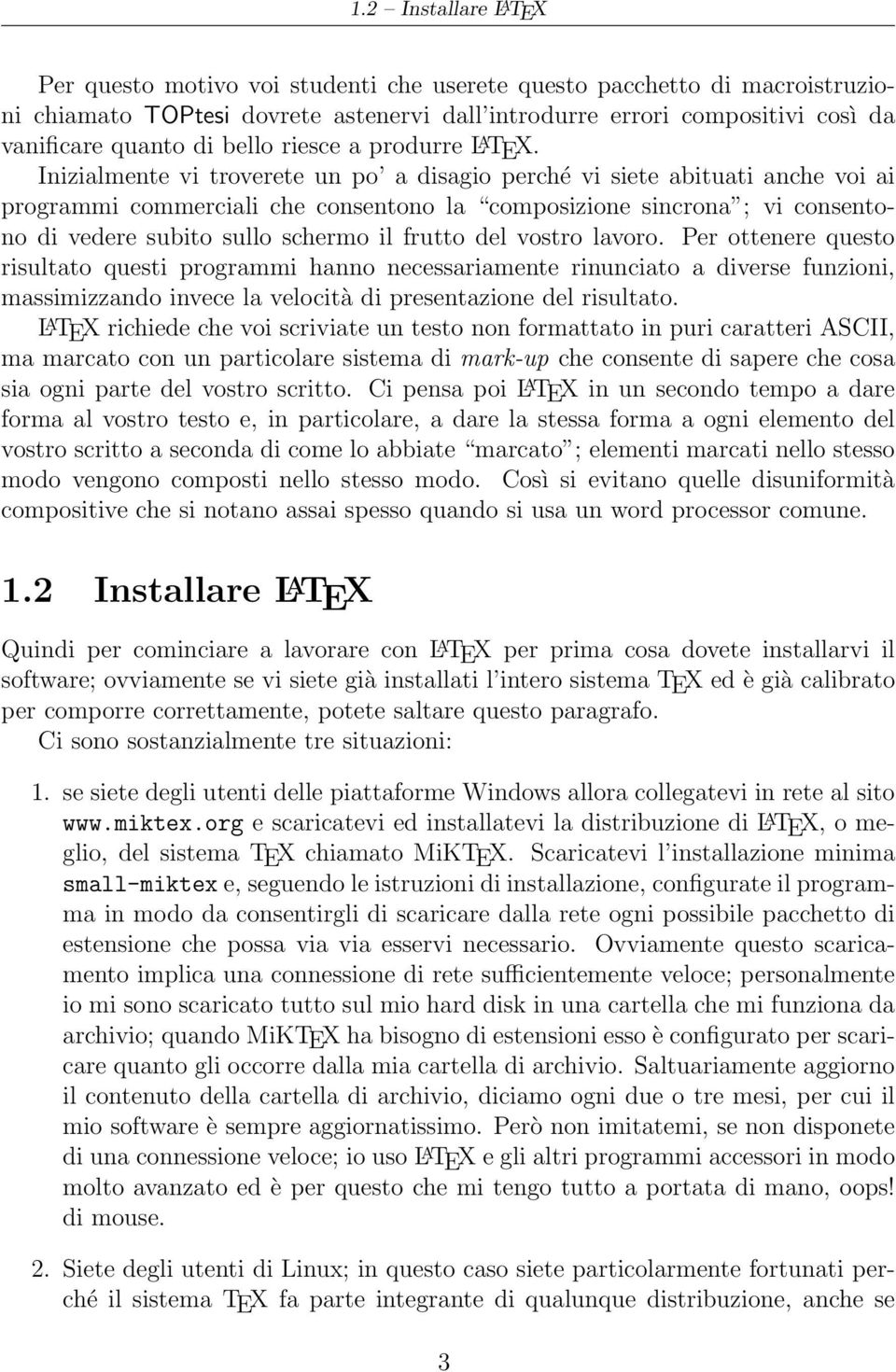 1.2 – Installare LaTeX

Per questo motivo voi studenti che userete questo pacchetto di macroistruzioni chiamato TOPtesi dovrete astenervi dall'introdurre errori compositivi così da vanificare quanto di bello riesce a produrre LaTeX.

Inizialmente vi troverete un po' a disagio perché vi siete abituati anche voi ai programmi commerciali che consentono la "composizione sincrona"; vi consentono di vedere subito sullo schermo il frutto del vostro lavoro. Per ottenere questo risultato questi programmi hanno necessariamente rinunciato a diverse funzioni, massimizzando invece la velocità di presentazione del risultato.

LaTeX richiede che voi scriviate un testo non formattato in puri caratteri ASCII, ma marcato con un particolare sistema di mark-up che consente di sapere che cosa sia ogni parte del vostro scritto. Ci pensa poi LaTeX in un secondo tempo a dare forma al vostro testo e, in particolare, a dare la stessa forma a ogni elemento del vostro scritto a seconda di come lo abbiate "marcato"; elementi marcati nello stesso modo vengono composti nello stesso modo. Così si evitano quelle disuniformità compositive che si notano assai spesso quando si usa un word processor comune.

1.2 Installare LaTeX

Quindi per cominciare a lavorare con LaTeX per prima cosa dovete installarvi il software; ovviamente se vi siete già installati l'intero sistema TeX ed è già calibrato per comporre correttamente, potete saltare questo paragrafo.

Ci sono sostanzialmente tre situazioni:

1. se siete degli utenti delle piattaforme Windows allora collegatevi in rete al sito www.miktex.org e scaricatevi ed installatevi la distribuzione di LaTeX, o meglio, del sistema TeX chiamato MiKTeX. Scaricatevi l'installazione minima small-miktex e, seguendo le istruzioni di installazione, configurate il programma in modo da consentirgli di scaricare dalla rete ogni possibile pacchetto di estensione che possa via via esservi necessario. Ovviamente questo scaricamento implica una connessione di rete sufficientemente veloce; personalmente io mi sono scaricato tutto sul mio hard disk in una cartella che mi funziona da archivio; quando MiKTeX ha bisogno di estensioni esso è configurato per scaricare quanto gli occorre dalla mia cartella di archivio. Saltuariamente aggiorno il contenuto della cartella di archivio, diciamo ogni due o tre mesi, per cui il mio software è sempre aggiornatissimo. Però non imitatemi, se non disponete di una connessione veloce; io uso LaTeX e gli altri programmi accessori in modo molto avanzato ed è per questo che mi tengo tutto a portata di mano, oops! di mouse.

2. Siete degli utenti di Linux; in questo caso siete particolarmente fortunati perché il sistema TeX fa parte integrante di qualunque distribuzione, anche se

3